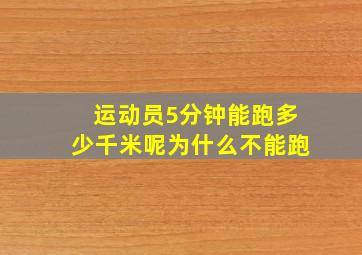 运动员5分钟能跑多少千米呢为什么不能跑